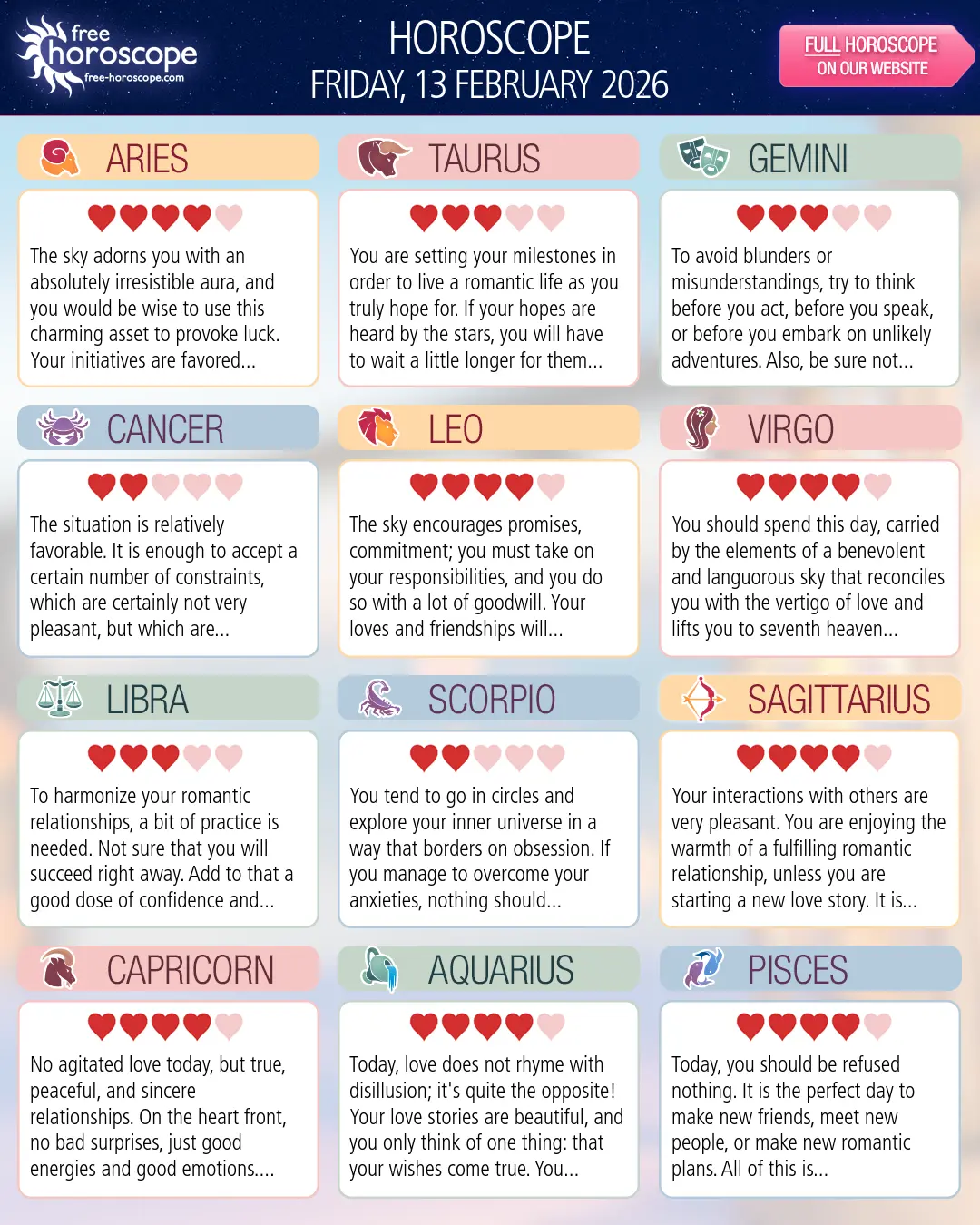 free horoscope
free-horoscope.com

HOROSCOPE
FRIDAY, 13 FEBRUARY 2026

FULL HOROSCOPE
ON OUR WEBSITE

ARIES

The sky adorns you with an absolutely irresistible aura, and you would be wise to use this charming asset to provoke luck. Your initiatives are favored...

TAURUS

You are setting your milestones in order to live a romantic life as you truly hope for. If your hopes are heard by the stars, you will have to wait a little longer for them...

GEMINI

To avoid blunders or misunderstandings, try to think before you act, before you speak, or before you embark on unlikely adventures. Also, be sure not...

CANCER

The situation is relatively favorable. It is enough to accept a certain number of constraints, which are certainly not very pleasant, but which are...

LEO

The sky encourages promises, commitment; you must take on your responsibilities, and you do so with a lot of goodwill. Your loves and friendships will...

VIRGO

You should spend this day, carried by the elements of a benevolent and languorous sky that reconciles you with the vertigo of love and lifts you to seventh heaven...

LIBRA

To harmonize your romantic relationships, a bit of practice is needed. Not sure that you will succeed right away. Add to that a good dose of confidence and...

SCORPIO

You tend to go in circles and explore your inner universe in a way that borders on obsession. If you manage to overcome your anxieties, nothing should...

SAGITTARIUS

Your interactions with others are very pleasant. You are enjoying the warmth of a fulfilling romantic relationship, unless you are starting a new love story. It is...

CAPRICORN

No agitated love today, but true, peaceful, and sincere relationships. On the heart front, no bad surprises, just good energies and good emotions....

AQUARIUS

Today, love does not rhyme with disillusion; it's quite the opposite! Your love stories are beautiful, and you only think of one thing: that your wishes come true. You...

PISCES

Today, you should be refused nothing. It is the perfect day to make new friends, meet new people, or make new romantic plans. All of this is...